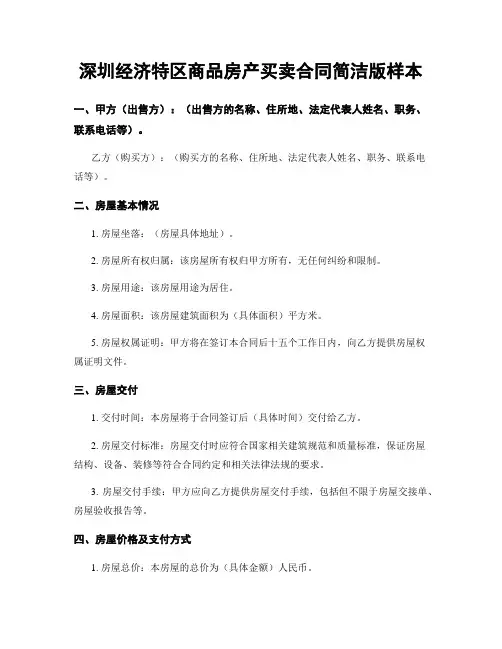 深圳经济特区商品房产买卖合同简洁版样本

一、甲方（出售方）：（出售方的名称、住所地、法定代表人姓名、职务、联系电话等）。

乙方（购买方）：（购买方的名称、住所地、法定代表人姓名、职务、联系电话等）。

二、房屋基本情况

1. 房屋坐落：（房屋具体地址）。

2. 房屋所有权归属：该房屋所有权归甲方所有，无任何纠纷和限制。

3. 房屋用途：该房屋用途为居住。

4. 房屋面积：该房屋建筑面积为（具体面积）平方米。

5. 房屋权属证明：甲方将在签订本合同后十五个工作日内，向乙方提供房屋权属证明文件。

三、房屋交付

1. 交付时间：本房屋将于合同签订后（具体时间）交付给乙方。

2. 房屋交付标准：房屋交付时应符合国家相关建筑规范和质量标准，保证房屋结构、设备、装修等符合合同约定和相关法律法规的要求。

3. 房屋交付手续：甲方应向乙方提供房屋交付手续，包括但不限于房屋交接单、房屋验收报告等。

四、房屋价格及支付方式

1. 房屋总价：本房屋的总价为（具体金额）人民币。